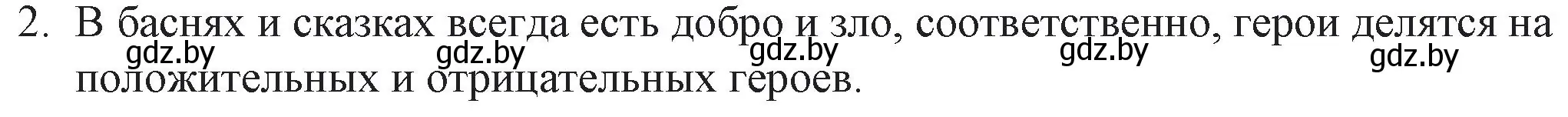 2. В баснях и сказках всегда есть добро и зло, соответственно, герои делятся на положительных и отрицательных героев.

gdz.by gdz.by gdz.by gdz.by gdz.by